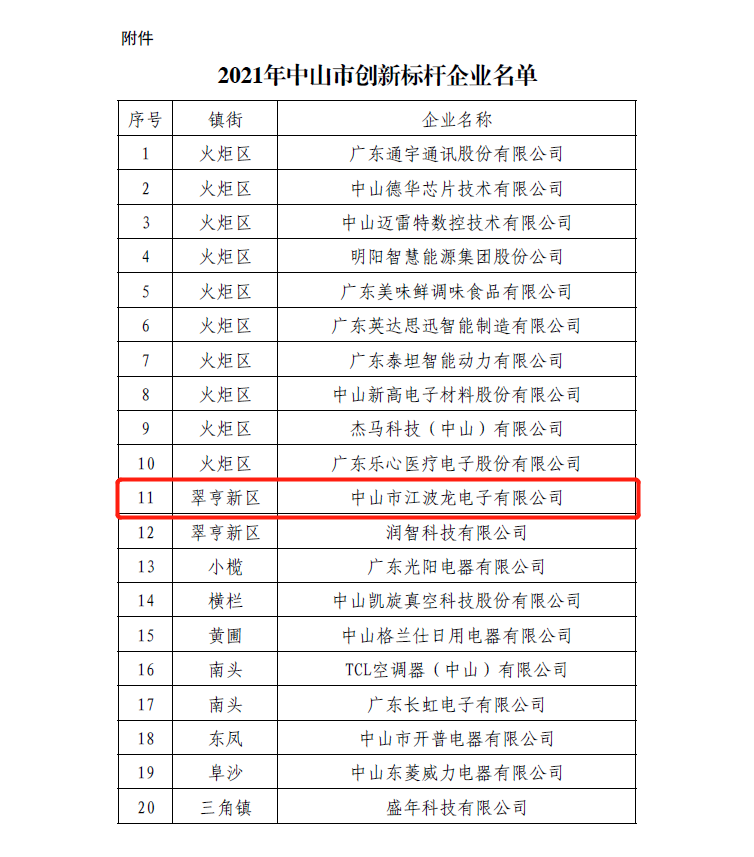 附件

2021年中山市创新标杆企业名单

| 序号 | 镇街 | 企业名称 |
|---|---|---|
| 1 | 火炬区 | 广东通宇通讯股份有限公司 |
| 2 | 火炬区 | 中山德华芯片技术有限公司 |
| 3 | 火炬区 | 中山迈雷特数控技术有限公司 |
| 4 | 火炬区 | 明阳智慧能源集团股份公司 |
| 5 | 火炬区 | 广东美味鲜调味食品有限公司 |
| 6 | 火炬区 | 广东英达思迅智能制造有限公司 |
| 7 | 火炬区 | 广东泰坦智能动力有限公司 |
| 8 | 火炬区 | 中山新高电子材料股份有限公司 |
| 9 | 火炬区 | 杰马科技（中山）有限公司 |
| 10 | 火炬区 | 广东乐心医疗电子股份有限公司 |
| 11 | 翠亨新区 | 中山市江波龙电子有限公司 |
| 12 | 翠亨新区 | 润智科技有限公司 |
| 13 | 小榄 | 广东光阳电器有限公司 |
| 14 | 横栏 | 中山凯旋真空科技股份有限公司 |
| 15 | 黄圃 | 中山格兰仕日用电器有限公司 |
| 16 | 南头 | TCL空调器（中山）有限公司 |
| 17 | 南头 | 广东长虹电子有限公司 |
| 18 | 东凤 | 中山市开普电器有限公司 |
| 19 | 阜沙 | 中山东菱威力电器有限公司 |
| 20 | 三角镇 | 盛年科技有限公司 |